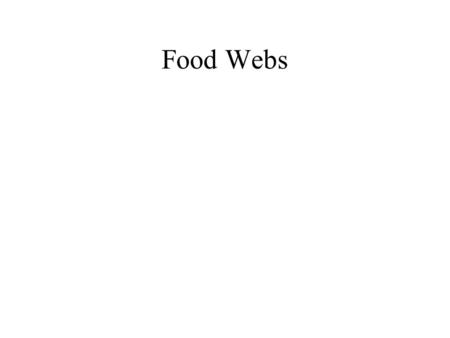 Food Webs